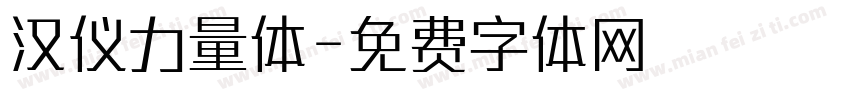 汉仪力量体-免费字体网

www.mian fei zi ti.com